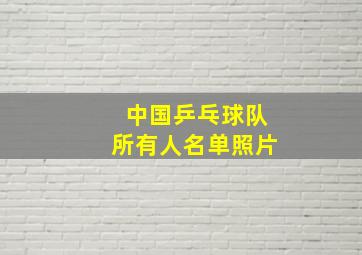 中国乒乓球队
所有人名单照片